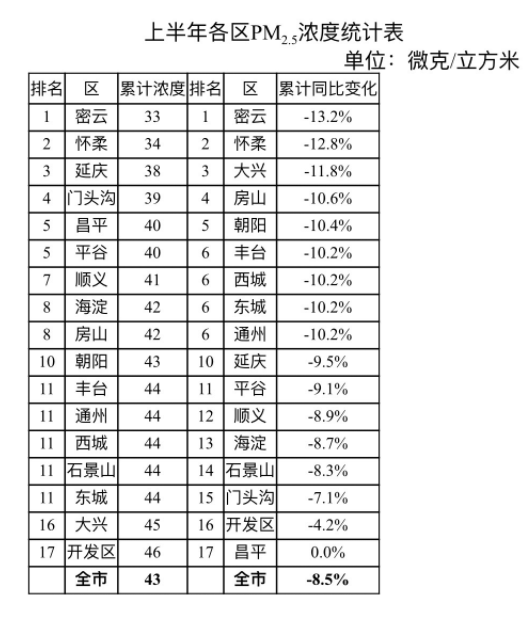 上半年各区$PM_{2.5}$浓度统计表

单位：微克/立方米

| 排名 | 区 | 累计浓度 | 排名 | 区 | 累计同比变化 |
|---|---|---|---|---|---|
| 1 | 密云 | 33 | 1 | 密云 | -13.2% |
| 2 | 怀柔 | 34 | 2 | 怀柔 | -12.8% |
| 3 | 延庆 | 38 | 3 | 大兴 | -11.8% |
| 4 | 门头沟 | 39 | 4 | 房山 | -10.6% |
| 5 | 昌平 | 40 | 5 | 朝阳 | -10.4% |
| 5 | 平谷 | 40 | 6 | 丰台 | -10.2% |
| 7 | 顺义 | 41 | 6 | 西城 | -10.2% |
| 8 | 海淀 | 42 | 6 | 东城 | -10.2% |
| 8 | 房山 | 42 | 6 | 通州 | -10.2% |
| 10 | 朝阳 | 43 | 10 | 延庆 | -9.5% |
| 11 | 丰台 | 44 | 11 | 平谷 | -9.1% |
| 11 | 通州 | 44 | 12 | 顺义 | -8.9% |
| 11 | 西城 | 44 | 13 | 海淀 | -8.7% |
| 11 | 石景山 | 44 | 14 | 石景山 | -8.3% |
| 11 | 东城 | 44 | 15 | 门头沟 | -7.1% |
| 16 | 大兴 | 45 | 16 | 开发区 | -4.2% |
| 17 | 开发区 | 46 | 17 | 昌平 | 0.0% |
| | 全市 | 43 | | 全市 | -8.5% |